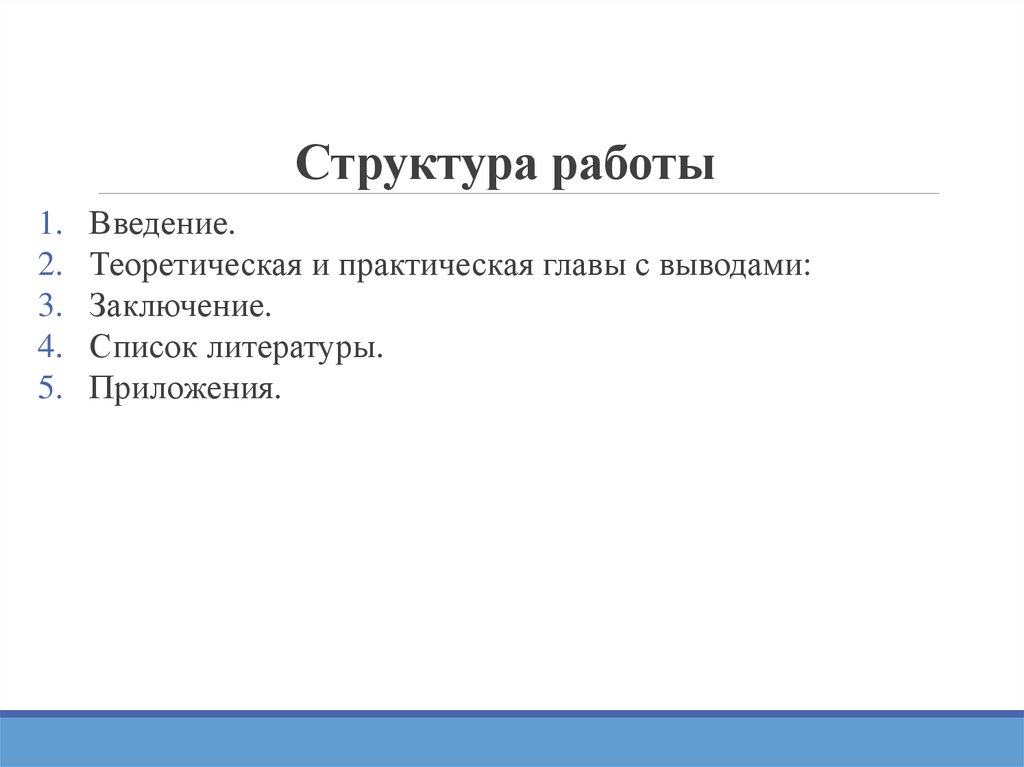 Структура работы

1. Введение.
2. Теоретическая и практическая главы с выводами:
3. Заключение.
4. Список литературы.
5. Приложения.